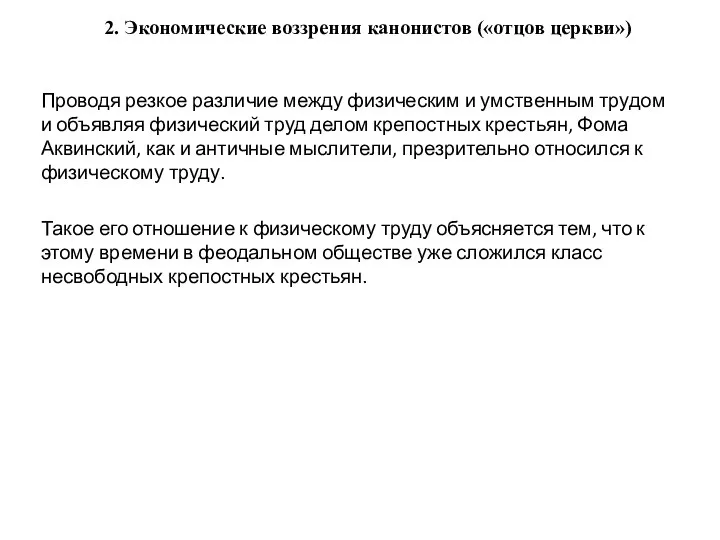 2. Экономические воззрения канонистов («отцов церкви»)

Проводя резкое различие между физическим и умственным трудом и объявляя физический труд делом крепостных крестьян, Фома Аквинский, как и античные мыслители, презрительно относился к физическому труду.

Такое его отношение к физическому труду объясняется тем, что к этому времени в феодальном обществе уже сложился класс несвободных крепостных крестьян.